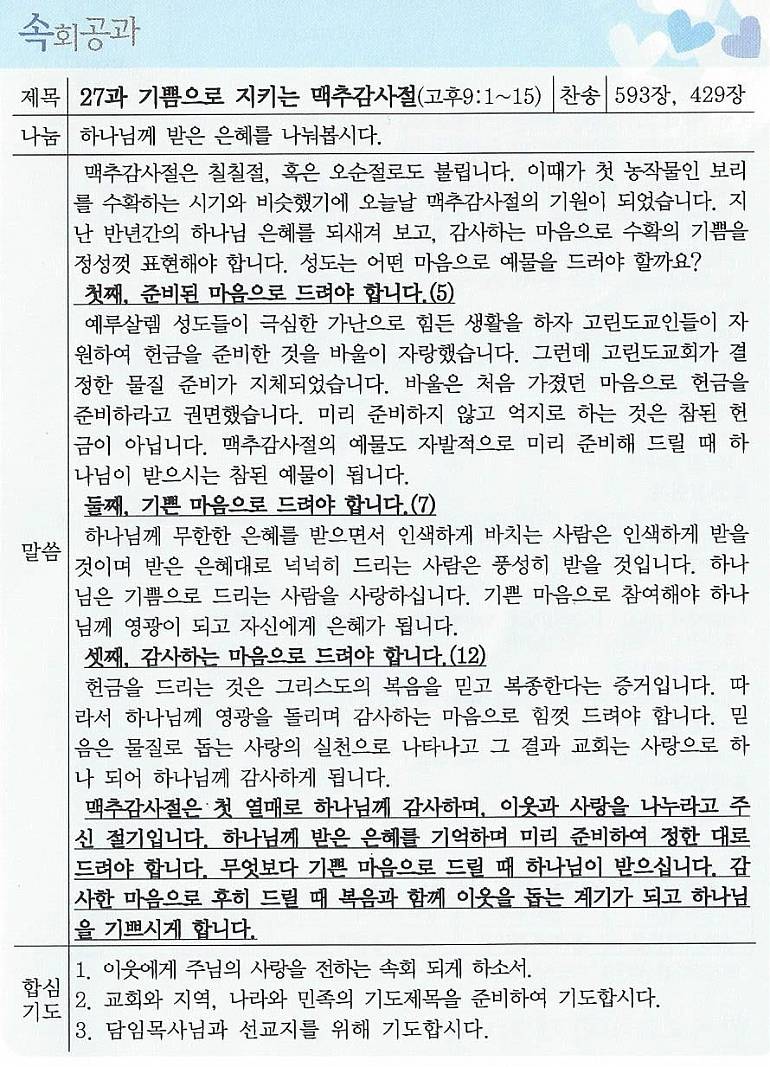 속회공과

| 제목 | 27과 기쁨으로 지키는 맥추감사절(고후9:1~15) | 찬송 | 593장, 429장 |
|---|---|---|---|
| 나눔 | 하나님께 받은 은혜를 나눠봅시다. | | |

말씀

맥추감사절은 칠칠절, 혹은 오순절로도 불립니다. 이때가 첫 농작물인 보리를 수확하는 시기와 비슷했기에 오늘날 맥추감사절의 기원이 되었습니다. 지난 반년간의 하나님 은혜를 되새겨 보고, 감사하는 마음으로 수확의 기쁨을 정성껏 표현해야 합니다. 성도는 어떤 마음으로 예물을 드려야 할까요?

첫째, 준비된 마음으로 드려야 합니다.(5)

예루살렘 성도들이 극심한 가난으로 힘든 생활을 하자 고린도교인들이 자원하여 헌금을 준비한 것을 바울이 자랑했습니다. 그런데 고린도교회가 결정한 물질 준비가 지체되었습니다. 바울은 처음 가졌던 마음으로 헌금을 준비하라고 권면했습니다. 미리 준비하지 않고 억지로 하는 것은 참된 헌금이 아닙니다. 맥추감사절의 예물도 자발적으로 미리 준비해 드릴 때 하나님이 받으시는 참된 예물이 됩니다.

둘째, 기쁜 마음으로 드려야 합니다.(7)

하나님께 무한한 은혜를 받으면서 인색하게 바치는 사람은 인색하게 받을 것이며 받은 은혜대로 넉넉히 드리는 사람은 풍성히 받을 것입니다. 하나님은 기쁨으로 드리는 사람을 사랑하십니다. 기쁜 마음으로 참여해야 하나님께 영광이 되고 자신에게 은혜가 됩니다.

셋째, 감사하는 마음으로 드려야 합니다.(12)

헌금을 드리는 것은 그리스도의 복음을 믿고 복종한다는 증거입니다. 따라서 하나님께 영광을 돌리며 감사하는 마음으로 힘껏 드려야 합니다. 믿음은 물질로 돕는 사랑의 실천으로 나타나고 그 결과 교회는 사랑으로 하나 되어 하나님께 감사하게 됩니다.

맥추감사절은 첫 열매로 하나님께 감사하며, 이웃과 사랑을 나누라고 주신 절기입니다. 하나님께 받은 은혜를 기억하며 미리 준비하여 정한 대로 드려야 합니다. 무엇보다 기쁜 마음으로 드릴 때 하나님이 받으십니다. 감사한 마음으로 후히 드릴 때 복음과 함께 이웃을 돕는 계기가 되고 하나님을 기쁘시게 합니다.

합심기도

1. 이웃에게 주님의 사랑을 전하는 속회 되게 하소서.
2. 교회와 지역, 나라와 민족의 기도제목을 준비하여 기도합시다.
3. 담임목사님과 선교지를 위해 기도합시다.